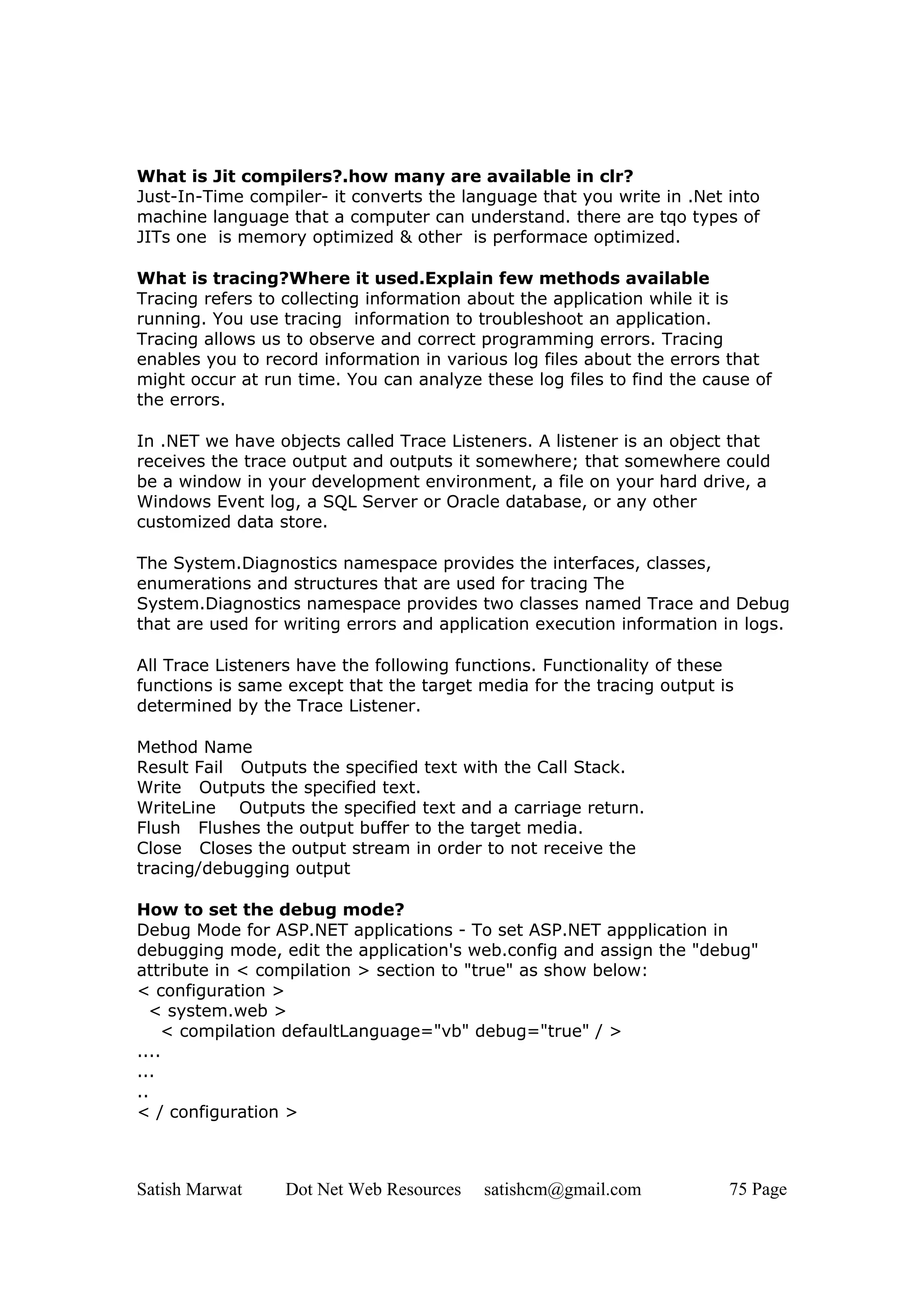 What is Jit compilers?.how many are available in clr?
Just-In-Time compiler- it converts the language that you write in .Net into machine language that a computer can understand. there are tqo types of JITs one is memory optimized & other is performace optimized.

What is tracing?Where it used.Explain few methods available
Tracing refers to collecting information about the application while it is running. You use tracing information to troubleshoot an application. Tracing allows us to observe and correct programming errors. Tracing enables you to record information in various log files about the errors that might occur at run time. You can analyze these log files to find the cause of the errors.

In .NET we have objects called Trace Listeners. A listener is an object that receives the trace output and outputs it somewhere; that somewhere could be a window in your development environment, a file on your hard drive, a Windows Event log, a SQL Server or Oracle database, or any other customized data store.

The System.Diagnostics namespace provides the interfaces, classes, enumerations and structures that are used for tracing The System.Diagnostics namespace provides two classes named Trace and Debug that are used for writing errors and application execution information in logs.

All Trace Listeners have the following functions. Functionality of these functions is same except that the target media for the tracing output is determined by the Trace Listener.

Method Name
Result Fail Outputs the specified text with the Call Stack.
Write Outputs the specified text.
WriteLine Outputs the specified text and a carriage return.
Flush Flushes the output buffer to the target media.
Close Closes the output stream in order to not receive the tracing/debugging output

How to set the debug mode?
Debug Mode for ASP.NET applications - To set ASP.NET appplication in debugging mode, edit the application's web.config and assign the "debug" attribute in < compilation > section to "true" as show below:
< configuration >
< system.web >
< compilation defaultLanguage="vb" debug="true" / >
....
...
..
< / configuration >

Satish Marwat Dot Net Web Resources satishcm@gmail.com 75 Page